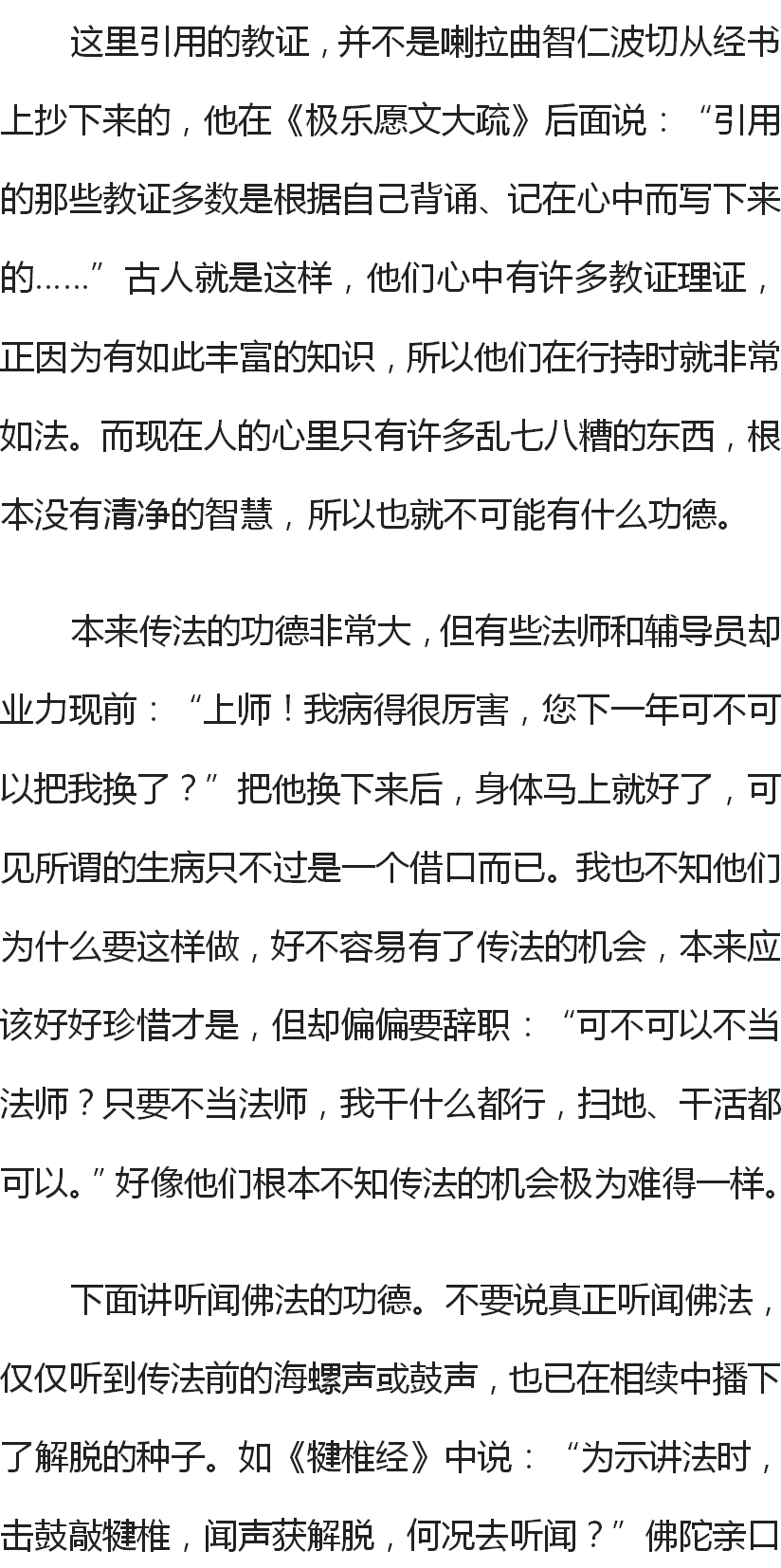 这里引用的教证，并不是喇拉曲智仁波切从经书上抄下来的，他在《极乐愿文大疏》后面说：“引用的那些教证多数是根据自己背诵、记在心中而写下来的……”古人就是这样，他们心中有许多教证理证，正因为有如此丰富的知识，所以他们在行持时就非常如法。而现在人的心里只有许多乱七八糟的东西，根本没有清净的智慧，所以也就不可能有什么功德。

本来传法的功德非常大，但有些法师和辅导员却业力现前：“上师！我病得很厉害，您下一年可不可以把我换了？”把他换下来后，身体马上就好了，可见所谓的生病只不过是一个借口而已。我也不知他们为什么要这样做，好不容易有了传法的机会，本来应该好好珍惜才是，但却偏偏要辞职：“可不可以不当法师？只要不当法师，我干什么都行，扫地、干活都可以。”好像他们根本不知传法的机会极为难得一样。

下面讲听闻佛法的功德。不要说真正听闻佛法，仅仅听到传法前的海螺声或鼓声，也已在相续中播下了解脱的种子。如《犍椎经》中说：“为示讲法时，击鼓敲犍椎，闻声获解脱，何况去听闻？”佛陀亲口